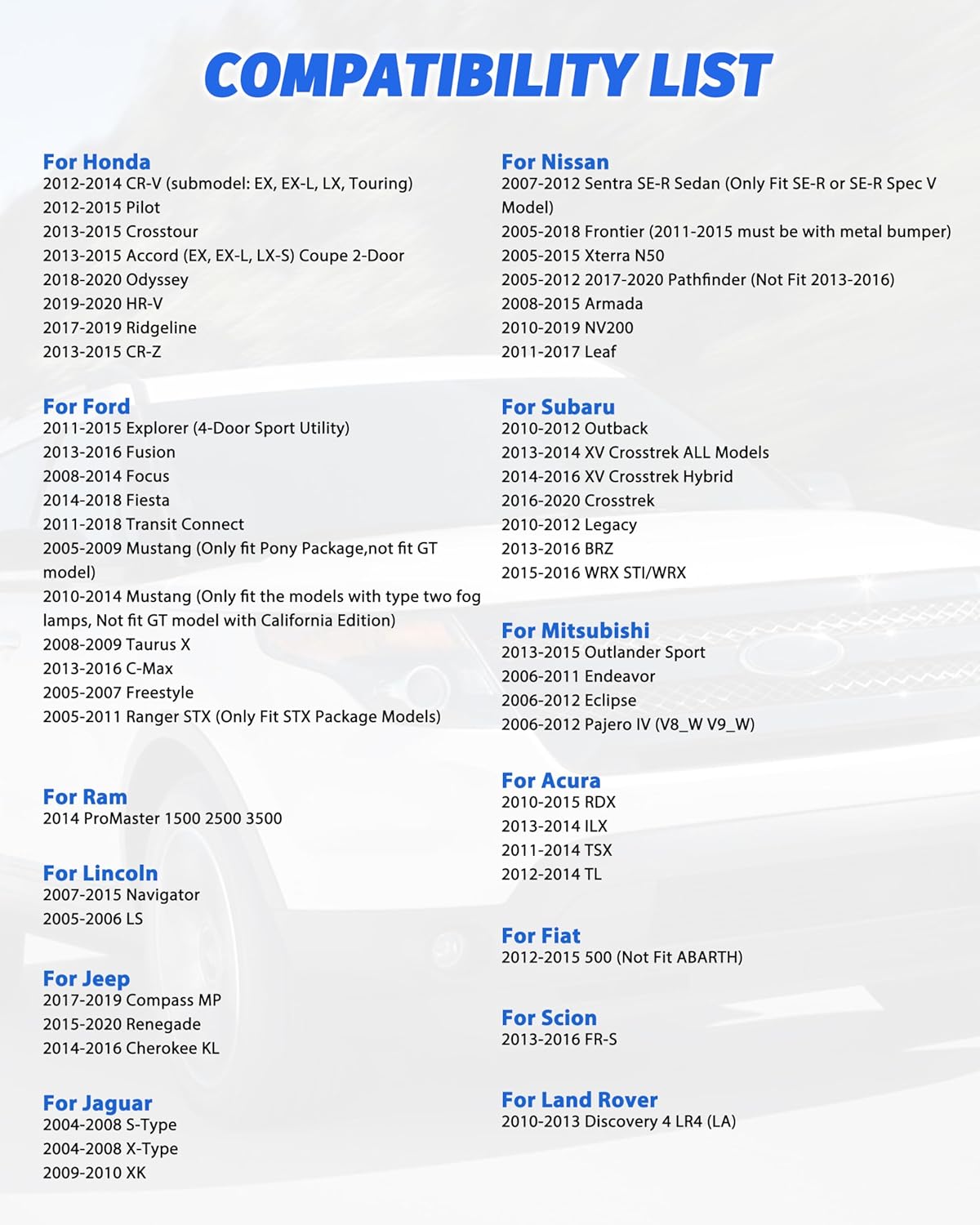 COMPATIBILITY LIST

For Honda
2012-2014 CR-V (submodel: EX, EX-L, LX, Touring)
2012-2015 Pilot
2013-2015 Crosstour
2013-2015 Accord (EX, EX-L, LX-S) Coupe 2-Door
2018-2020 Odyssey
2019-2020 HR-V
2017-2019 Ridgeline
2013-2015 CR-Z

For Ford
2011-2015 Explorer (4-Door Sport Utility)
2013-2016 Fusion
2008-2014 Focus
2014-2018 Fiesta
2011-2018 Transit Connect
2005-2009 Mustang (Only fit Pony Package,not fit GT model)
2010-2014 Mustang (Only fit the models with type two fog lamps, Not fit GT model with California Edition)
2008-2009 Taurus X
2013-2016 C-Max
2005-2007 Freestyle
2005-2011 Ranger STX (Only Fit STX Package Models)

For Ram
2014 ProMaster 1500 2500 3500

For Lincoln
2007-2015 Navigator
2005-2006 LS

For Jeep
2017-2019 Compass MP
2015-2020 Renegade
2014-2016 Cherokee KL

For Jaguar
2004-2008 S-Type
2004-2008 X-Type
2009-2010 XK

For Nissan
2007-2012 Sentra SE-R Sedan (Only Fit SE-R or SE-R Spec V Model)
2005-2018 Frontier (2011-2015 must be with metal bumper)
2005-2015 Xterra N50
2005-2012 2017-2020 Pathfinder (Not Fit 2013-2016)
2008-2015 Armada
2010-2019 NV200
2011-2017 Leaf

For Subaru
2010-2012 Outback
2013-2014 XV Crosstrek ALL Models
2014-2016 XV Crosstrek Hybrid
2016-2020 Crosstrek
2010-2012 Legacy
2013-2016 BRZ
2015-2016 WRX STI/WRX

For Mitsubishi
2013-2015 Outlander Sport
2006-2011 Endeavor
2006-2012 Eclipse
2006-2012 Pajero IV (V8_W V9_W)

For Acura
2010-2015 RDX
2013-2014 ILX
2011-2014 TSX
2012-2014 TL

For Fiat
2012-2015 500 (Not Fit ABARTH)

For Scion
2013-2016 FR-S

For Land Rover
2010-2013 Discovery 4 LR4 (LA)